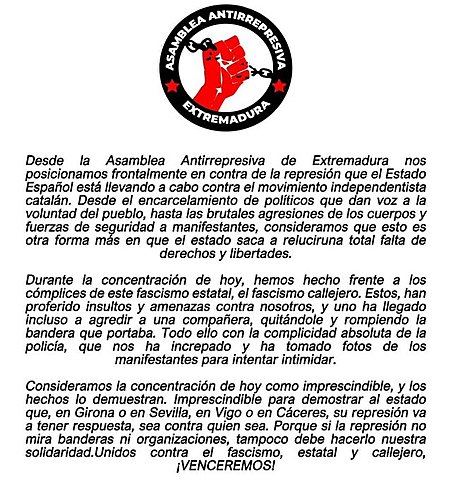 ASAMBLEA ANTIRREPRESIVA
EXTREMADURA

Desde la Asamblea Antirrepresiva de Extremadura nos posicionamos frontalmente en contra de la represión que el Estado Español está llevando a cabo contra el movimiento independentista catalán. Desde el encarcelamiento de políticos que dan voz a la voluntad del pueblo, hasta las brutales agresiones de los cuerpos y fuerzas de seguridad a manifestantes, consideramos que esto es otra forma más en que el estado saca a reluciruna total falta de derechos y libertades.

Durante la concentración de hoy, hemos hecho frente a los cómplices de este fascismo estatal, el fascismo callejero. Estos, han proferido insultos y amenazas contra nosotros, y uno ha llegado incluso a agredir a una compañera, quitándole y rompiendo la bandera que portaba. Todo ello con la complicidad absoluta de la policía, que nos ha increpado y ha tomado fotos de los manifestantes para intentar intimidar.

Consideramos la concentración de hoy como imprescindible, y los hechos lo demuestran. Imprescindible para demostrar al estado que, en Girona o en Sevilla, en Vigo o en Cáceres, su represión va a tener respuesta, sea contra quien sea. Porque si la represión no mira banderas ni organizaciones, tampoco debe hacerlo nuestra solidaridad.Unidos contra el fascismo, estatal y callejero, ¡VENCEREMOS!